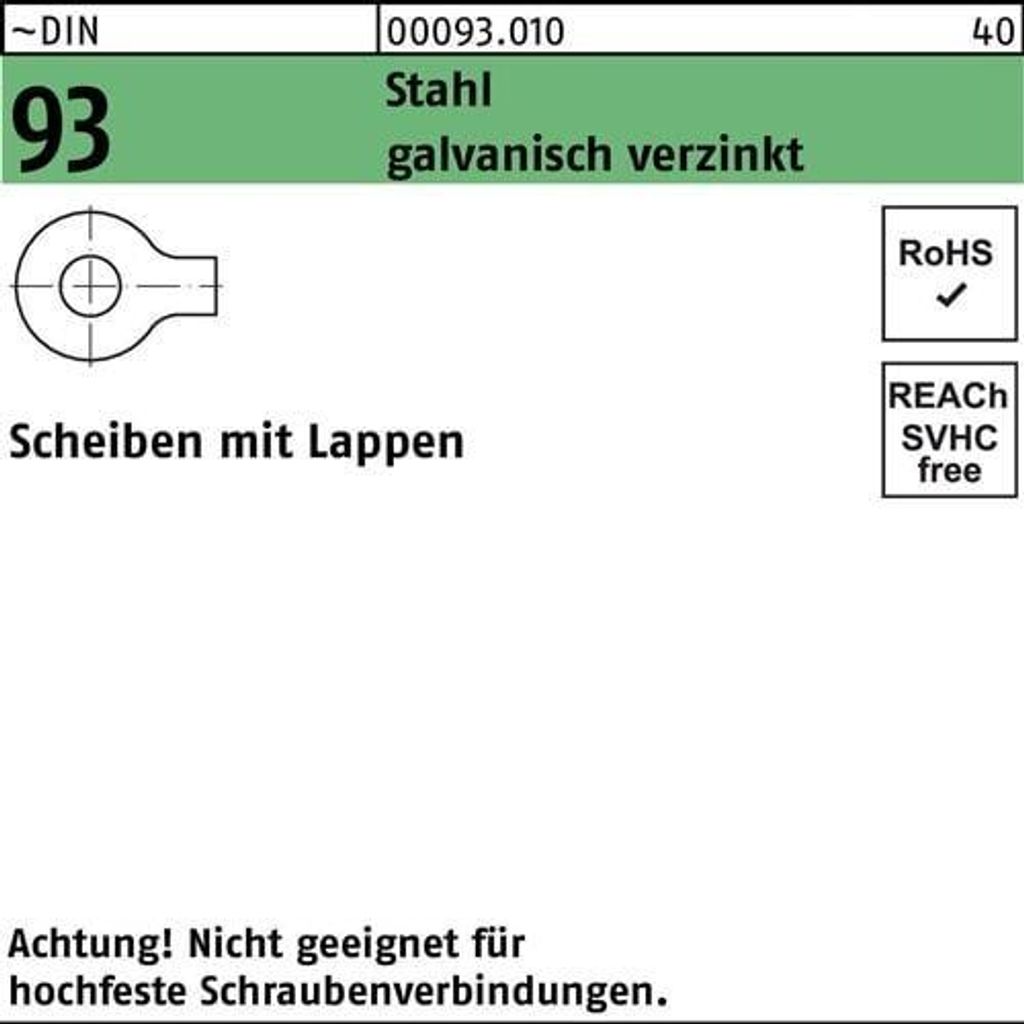 ~DIN 00093.010 40

93

Stahl
galvanisch verzinkt

RoHS
✓

REACh
SVHC
free

Scheiben mit Lappen

Achtung! Nicht geeignet für hochfeste Schraubenverbindungen.